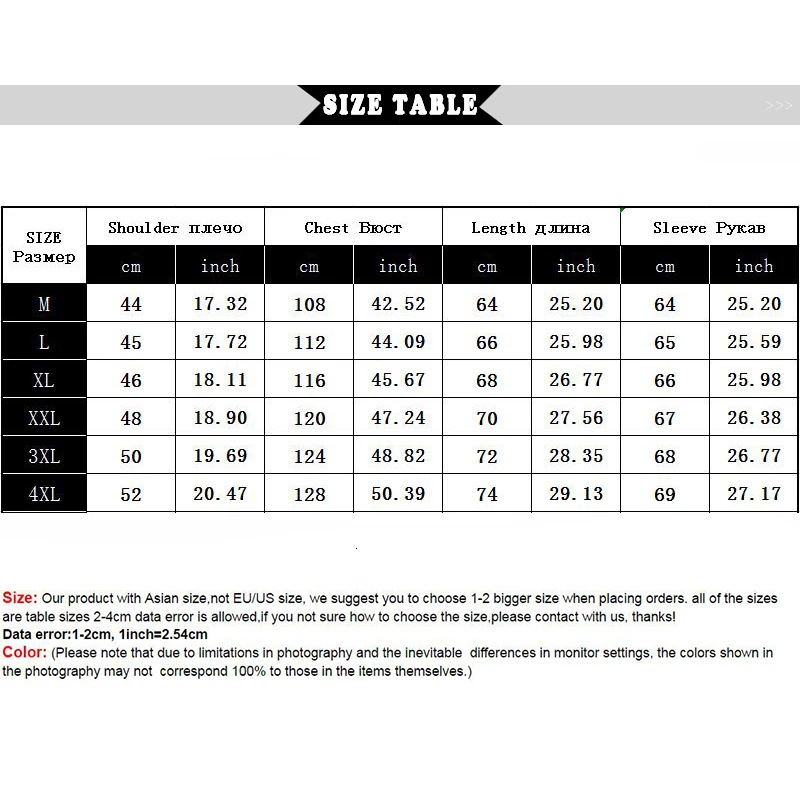 SIZE TABLE

>>>

| SIZE Размер | Shoulder плечо | | Chest Бюст | | Length длина | | Sleeve Рукав | |
|---|---|---|---|---|---|---|---|---|
| | cm | inch | cm | inch | cm | inch | cm | inch |
| M | 44 | 17.32 | 108 | 42.52 | 64 | 25.20 | 64 | 25.20 |
| L | 45 | 17.72 | 112 | 44.09 | 66 | 25.98 | 65 | 25.59 |
| XL | 46 | 18.11 | 116 | 45.67 | 68 | 26.77 | 66 | 25.98 |
| XXL | 48 | 18.90 | 120 | 47.24 | 70 | 27.56 | 67 | 26.38 |
| 3XL | 50 | 19.69 | 124 | 48.82 | 72 | 28.35 | 68 | 26.77 |
| 4XL | 52 | 20.47 | 128 | 50.39 | 74 | 29.13 | 69 | 27.17 |

Size: Our product with Asian size,not EU/US size, we suggest you to choose 1-2 bigger size when placing orders. all of the sizes are table sizes 2-4cm data error is allowed,if you not sure how to choose the size,please contact with us, thanks!
Data error:1-2cm, 1inch=2.54cm
Color: (Please note that due to limitations in photography and the inevitable differences in monitor settings, the colors shown in the photography may not correspond 100% to those in the items themselves.)